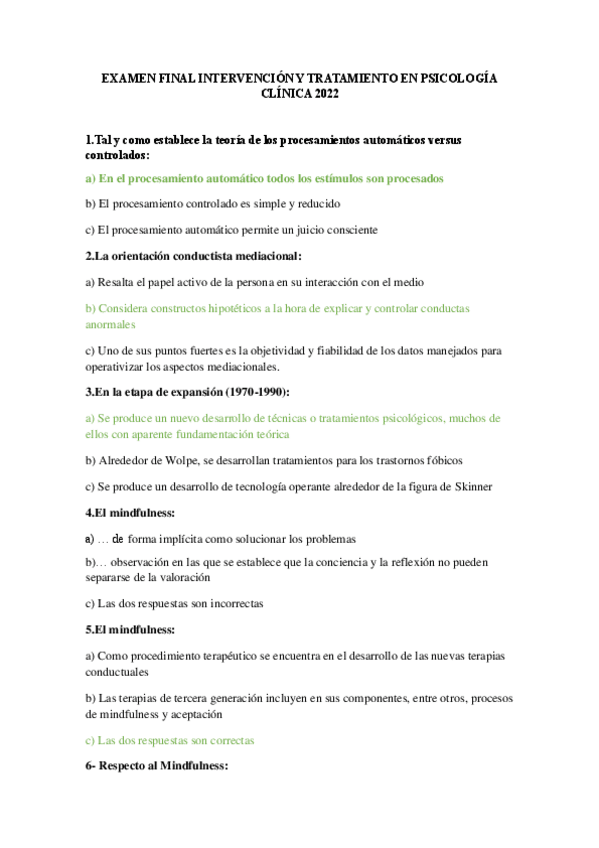 EXAMEN FINAL INTERVENCIÓN Y TRATAMIENTO EN PSICOLOGÍA CLÍNICA 2022

1.Tal y como establece la teoría de los procesamientos automáticos versus controlados:

a) En el procesamiento automático todos los estímulos son procesados

b) El procesamiento controlado es simple y reducido

c) El procesamiento automático permite un juicio consciente

2.La orientación conductista mediacional:

a) Resalta el papel activo de la persona en su interacción con el medio

b) Considera constructos hipotéticos a la hora de explicar y controlar conductas anormales

c) Uno de sus puntos fuertes es la objetividad y fiabilidad de los datos manejados para operativizar los aspectos mediacionales.

3.En la etapa de expansión (1970-1990):

a) Se produce un nuevo desarrollo de técnicas o tratamientos psicológicos, muchos de ellos con aparente fundamentación teórica

b) Alrededor de Wolpe, se desarrollan tratamientos para los trastornos fóbicos

c) Se produce un desarrollo de tecnología operante alrededor de la figura de Skinner

4.El mindfulness:

a) … de forma implícita como solucionar los problemas

b)… observación en las que se establece que la conciencia y la reflexión no pueden separarse de la valoración

c) Las dos respuestas son incorrectas

5.El mindfulness:

a) Como procedimiento terapéutico se encuentra en el desarrollo de las nuevas terapias conductuales

b) Las terapias de tercera generación incluyen en sus componentes, entre otros, procesos de mindfulness y aceptación

c) Las dos respuestas son correctas

6- Respecto al Mindfulness: